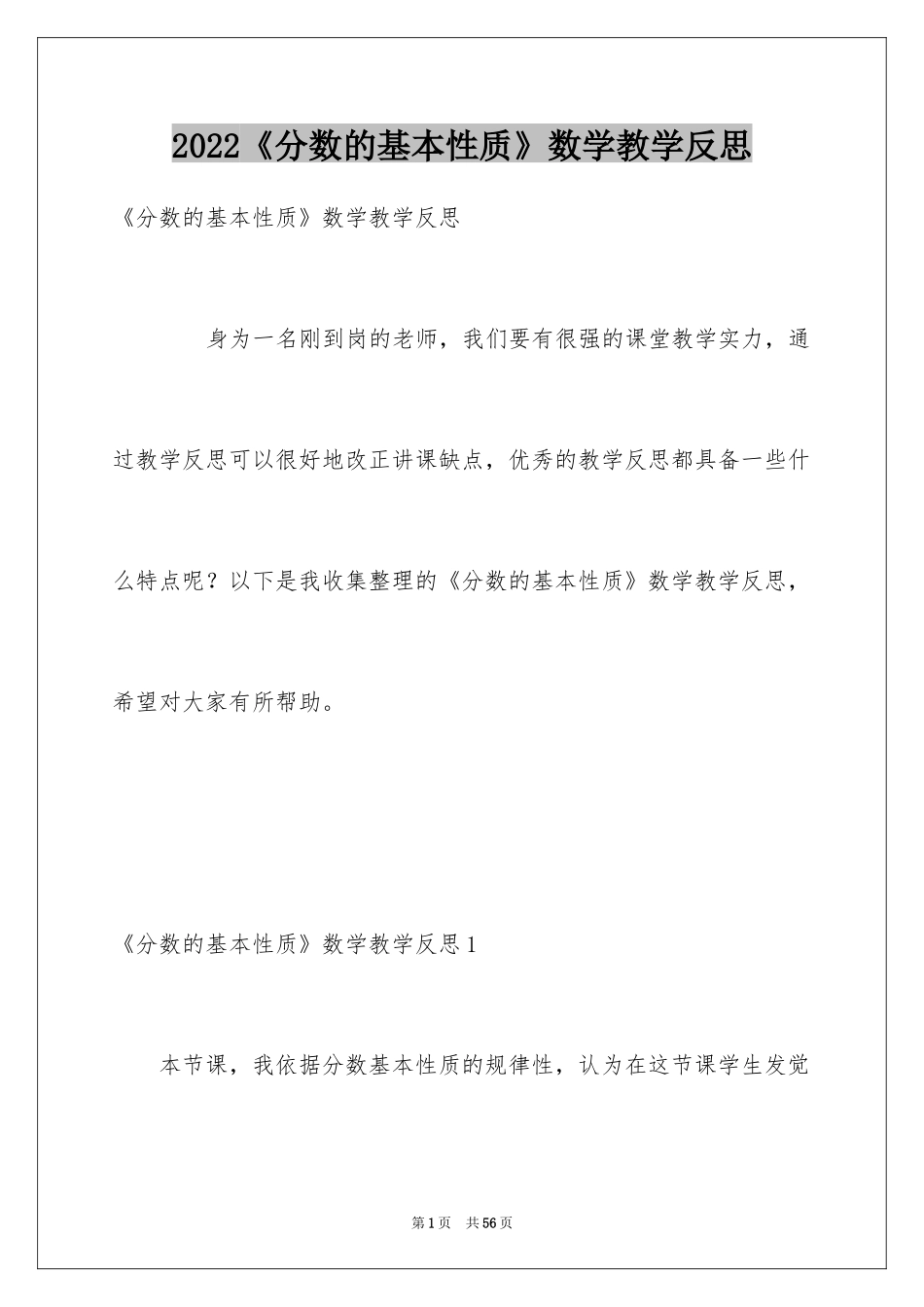 2022《分数的基本性质》数学教学反思

《分数的基本性质》数学教学反思

身为一名刚到岗的老师，我们要有很强的课堂教学实力，通过教学反思可以很好地改正讲课缺点，优秀的教学反思都具备一些什么特点呢？以下是我收集整理的《分数的基本性质》数学教学反思，希望对大家有所帮助。

《分数的基本性质》数学教学反思1

本节课，我依据分数基本性质的规律性，认为在这节课学生发觉

第1页 共56页